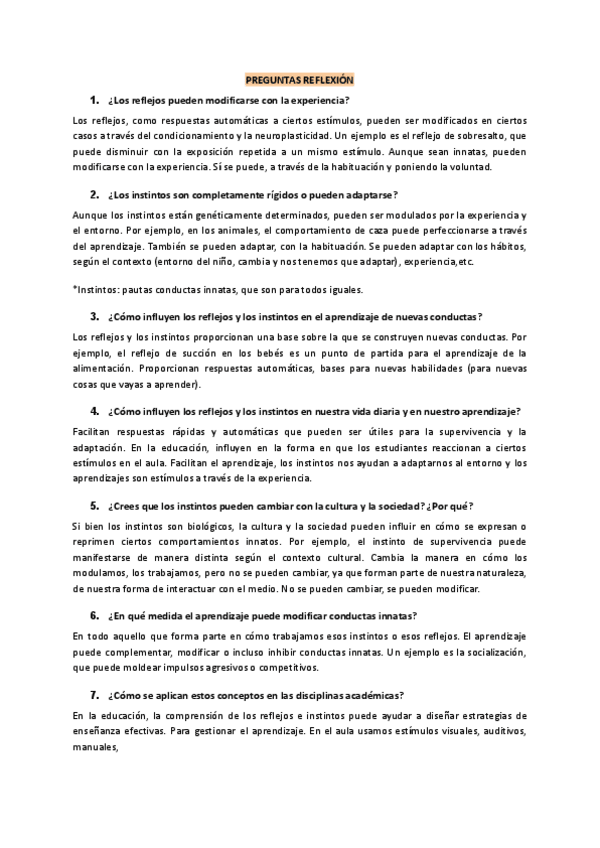 PREGUNTAS REFLEXIÓN

1. ¿Los reflejos pueden modificarse con la experiencia?

Los reflejos, como respuestas automáticas a ciertos estímulos, pueden ser modificados en ciertos casos a través del condicionamiento y la neuroplasticidad. Un ejemplo es el reflejo de sobresalto, que puede disminuir con la exposición repetida a un mismo estímulo. Aunque sean innatas, pueden modificarse con la experiencia. Sí se puede, a través de la habituación y poniendo la voluntad.

2. ¿Los instintos son completamente rígidos o pueden adaptarse?

Aunque los instintos están genéticamente determinados, pueden ser modulados por la experiencia y el entorno. Por ejemplo, en los animales, el comportamiento de caza puede perfeccionarse a través del aprendizaje. También se pueden adaptar, con la habituación. Se pueden adaptar con los hábitos, según el contexto (entorno del niño, cambia y nos tenemos que adaptar), experiencia,etc.

*Instintos: pautas conductas innatas, que son para todos iguales.

3. ¿Cómo influyen los reflejos y los instintos en el aprendizaje de nuevas conductas?

Los reflejos y los instintos proporcionan una base sobre la que se construyen nuevas conductas. Por ejemplo, el reflejo de succión en los bebés es un punto de partida para el aprendizaje de la alimentación. Proporcionan respuestas automáticas, bases para nuevas habilidades (para nuevas cosas que vayas a aprender).

4. ¿Cómo influyen los reflejos y los instintos en nuestra vida diaria y en nuestro aprendizaje?

Facilitan respuestas rápidas y automáticas que pueden ser útiles para la supervivencia y la adaptación. En la educación, influyen en la forma en que los estudiantes reaccionan a ciertos estímulos en el aula. Facilitan el aprendizaje, los instintos nos ayudan a adaptarnos al entorno y los aprendizajes son estímulos a través de la experiencia.

5. ¿Crees que los instintos pueden cambiar con la cultura y la sociedad? ¿Por qué?

Si bien los instintos son biológicos, la cultura y la sociedad pueden influir en cómo se expresan o reprimen ciertos comportamientos innatos. Por ejemplo, el instinto de supervivencia puede manifestarse de manera distinta según el contexto cultural. Cambia la manera en cómo los modulamos, los trabajamos, pero no se pueden cambiar, ya que forman parte de nuestra naturaleza, de nuestra forma de interactuar con el medio. No se pueden cambiar, se pueden modificar.

6. ¿En qué medida el aprendizaje puede modificar conductas innatas?

En todo aquello que forma parte en cómo trabajamos esos instintos o esos reflejos. El aprendizaje puede complementar, modificar o incluso inhibir conductas innatas. Un ejemplo es la socialización, que puede moldear impulsos agresivos o competitivos.

7. ¿Cómo se aplican estos conceptos en las disciplinas académicas?

En la educación, la comprensión de los reflejos e instintos puede ayudar a diseñar estrategias de enseñanza efectivas. Para gestionar el aprendizaje. En el aula usamos estímulos visuales, auditivos, manuales,